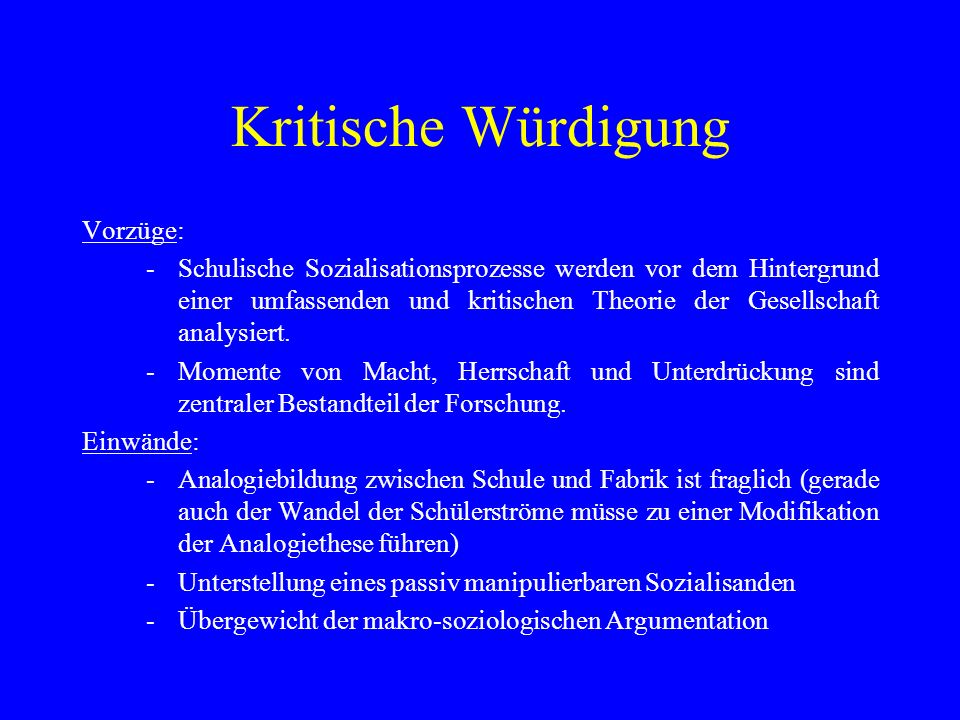 Kritische Würdigung

Vorzüge:

- Schulische Sozialisationsprozesse werden vor dem Hintergrund einer umfassenden und kritischen Theorie der Gesellschaft analysiert.

- Momente von Macht, Herrschaft und Unterdrückung sind zentraler Bestandteil der Forschung.

Einwände:

- Analogiebildung zwischen Schule und Fabrik ist fraglich (gerade auch der Wandel der Schülerströme müsse zu einer Modifikation der Analogiethese führen)

- Unterstellung eines passiv manipulierbaren Sozialisanden

- Übergewicht der makro-soziologischen Argumentation